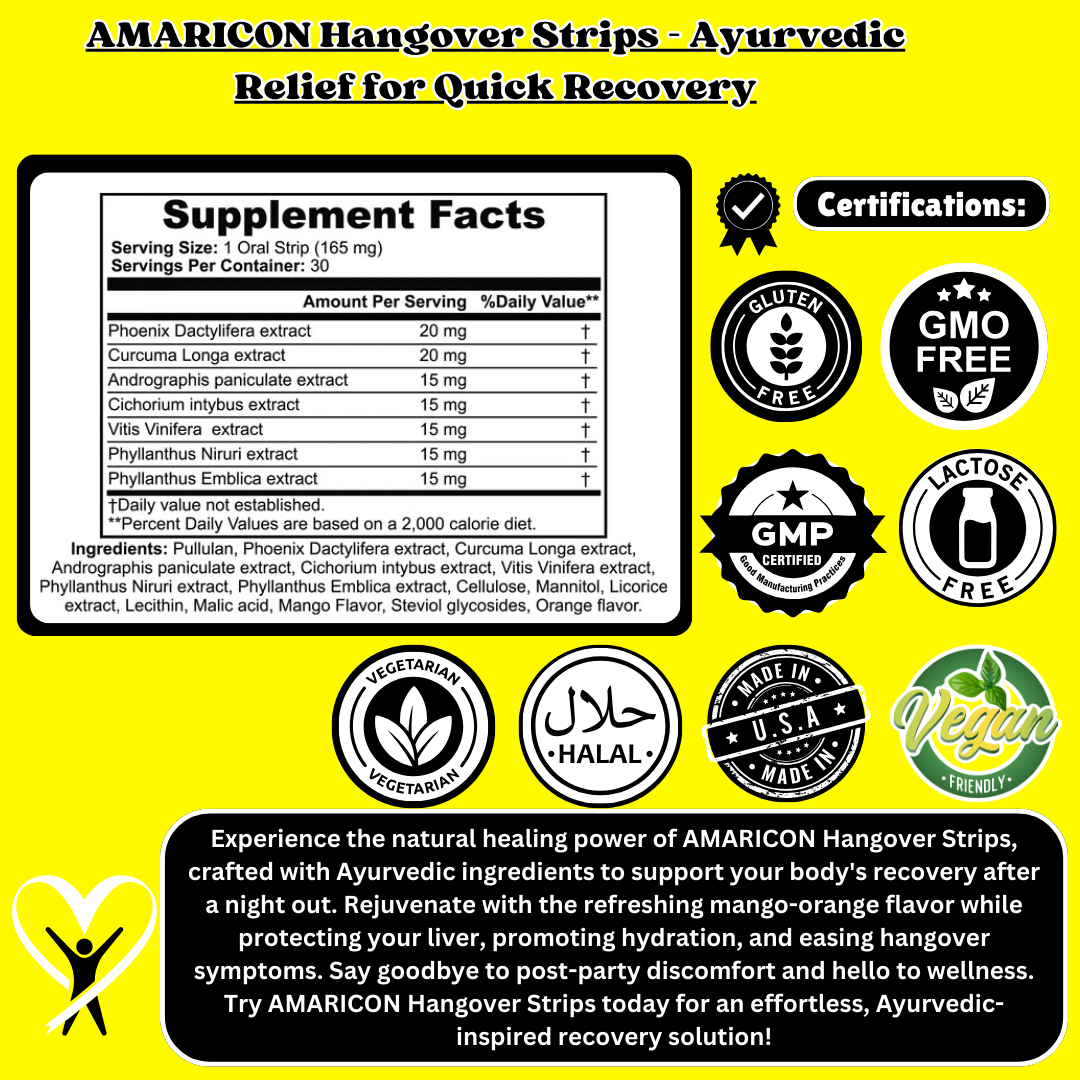 AMARICON Hangover Strips - Ayurvedic Relief for Quick Recovery

Supplement Facts
Serving Size: 1 Oral Strip (165 mg)
Servings Per Container: 30

| | Amount Per Serving | %Daily Value** |
|---|---|---|
| Phoenix Dactylifera extract | 20 mg | † |
| Curcuma Longa extract | 20 mg | † |
| Andrographis paniculate extract | 15 mg | † |
| Cichorium intybus extract | 15 mg | † |
| Vitis Vinifera extract | 15 mg | † |
| Phyllanthus Niruri extract | 15 mg | † |
| Phyllanthus Emblica extract | 15 mg | † |

†Daily value not established.
**Percent Daily Values are based on a 2,000 calorie diet.

Ingredients: Pullulan, Phoenix Dactylifera extract, Curcuma Longa extract, Andrographis paniculate extract, Cichorium intybus extract, Vitis Vinifera extract, Phyllanthus Niruri extract, Phyllanthus Emblica extract, Cellulose, Mannitol, Licorice extract, Lecithin, Malic acid, Mango Flavor, Steviol glycosides, Orange flavor.

Certifications:

GLUTEN FREE

GMO FREE

GMP CERTIFIED Good Manufacturing Practices

LACTOSE FREE

VEGETARIAN VEGETARIAN

حلال HALAL

MADE IN U.S.A MADE IN

Vegan FRIENDLY

Experience the natural healing power of AMARICON Hangover Strips, crafted with Ayurvedic ingredients to support your body's recovery after a night out. Rejuvenate with the refreshing mango-orange flavor while protecting your liver, promoting hydration, and easing hangover symptoms. Say goodbye to post-party discomfort and hello to wellness. Try AMARICON Hangover Strips today for an effortless, Ayurvedic-inspired recovery solution!